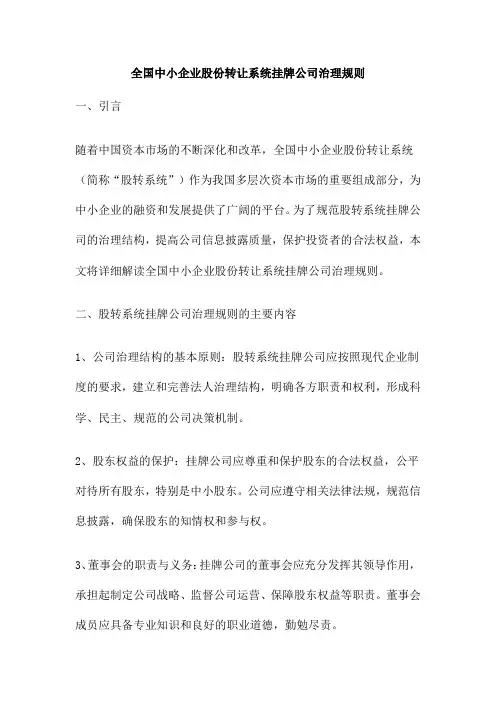 全国中小企业股份转让系统挂牌公司治理规则

一、引言

随着中国资本市场的不断深化和改革，全国中小企业股份转让系统（简称“股转系统”）作为我国多层次资本市场的重要组成部分，为中小企业的融资和发展提供了广阔的平台。为了规范股转系统挂牌公司的治理结构，提高公司信息披露质量，保护投资者的合法权益，本文将详细解读全国中小企业股份转让系统挂牌公司治理规则。

二、股转系统挂牌公司治理规则的主要内容

1、公司治理结构的基本原则：股转系统挂牌公司应按照现代企业制度的要求，建立和完善法人治理结构，明确各方职责和权利，形成科学、民主、规范的公司决策机制。

2、股东权益的保护：挂牌公司应尊重和保护股东的合法权益，公平对待所有股东，特别是中小股东。公司应遵守相关法律法规，规范信息披露，确保股东的知情权和参与权。

3、董事会的职责与义务：挂牌公司的董事会应充分发挥其领导作用，承担起制定公司战略、监督公司运营、保障股东权益等职责。董事会成员应具备专业知识和良好的职业道德，勤勉尽责。